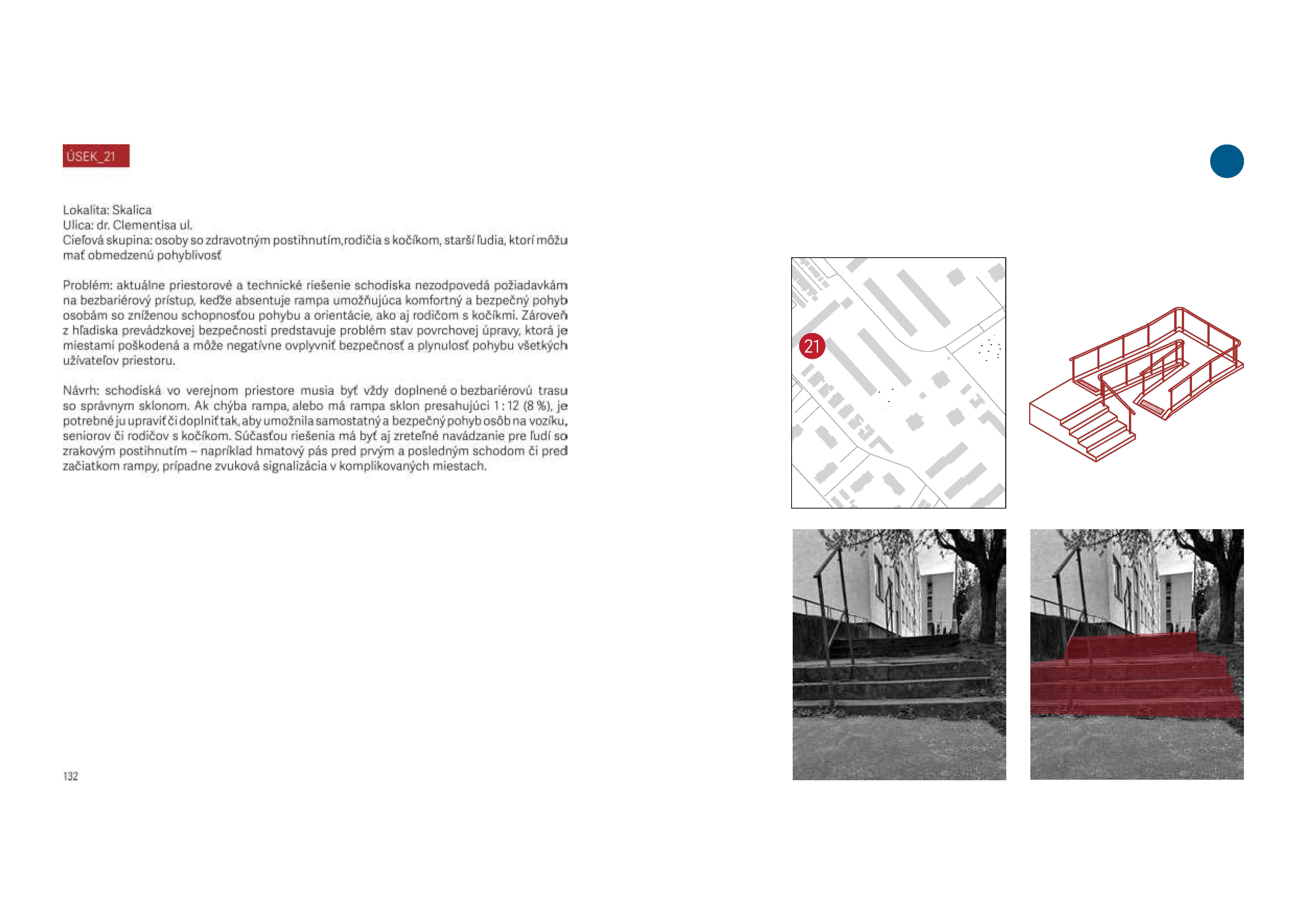 ÚSEK_21

Lokalita: Skalica
Ulica: dr. Clementisa ul.
Cieľová skupina: osoby so zdravotným postihnutím,rodičia s kočíkom, starší ľudia, ktorí môžu mať obmedzenú pohyblivosť

Problém: aktuálne priestorové a technické riešenie schodiska nezodpovedá požiadavkám na bezbariérový prístup, keďže absentuje rampa umožňujúca komfortný a bezpečný pohyb osobám so zníženou schopnosťou pohybu a orientácie, ako aj rodičom s kočíkmi. Zároveň z hľadiska prevádzkovej bezpečnosti predstavuje problém stav povrchovej úpravy, ktorá je miestami poškodená a môže negatívne ovplyvniť bezpečnosť a plynulosť pohybu všetkých užívateľov priestoru.

Návrh: schodiská vo verejnom priestore musia byť vždy doplnené o bezbariérovú trasu so správnym sklonom. Ak chýba rampa, alebo má rampa sklon presahujúci 1 : 12 (8 %), je potrebné ju upraviť či doplniť tak, aby umožnila samostatný a bezpečný pohyb osôb na vozíku, seniorov či rodičov s kočíkom. Súčasťou riešenia má byť aj zreteľné navádzanie pre ľudí so zrakovým postihnutím – napríklad hmatový pás pred prvým a posledným schodom či pred začiatkom rampy, prípadne zvuková signalizácia v komplikovaných miestach.

132

21